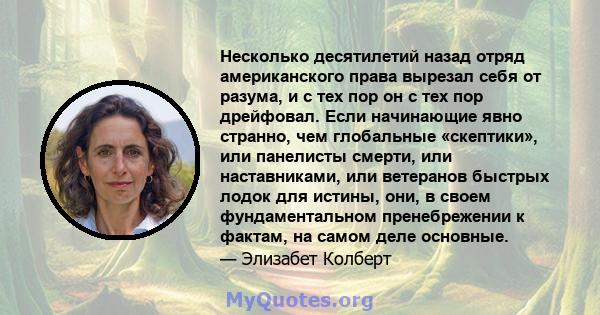 Несколько десятилетий назад отряд американского права вырезал себя от разума, и с тех пор он с тех пор дрейфовал. Если начинающие явно странно, чем глобальные «скептики», или панелисты смерти, или наставниками, или ветеранов быстрых лодок для истины, они, в своем фундаментальном пренебрежении к фактам, на самом деле основные.
— Элизабет Колберт

MyQuotes.org